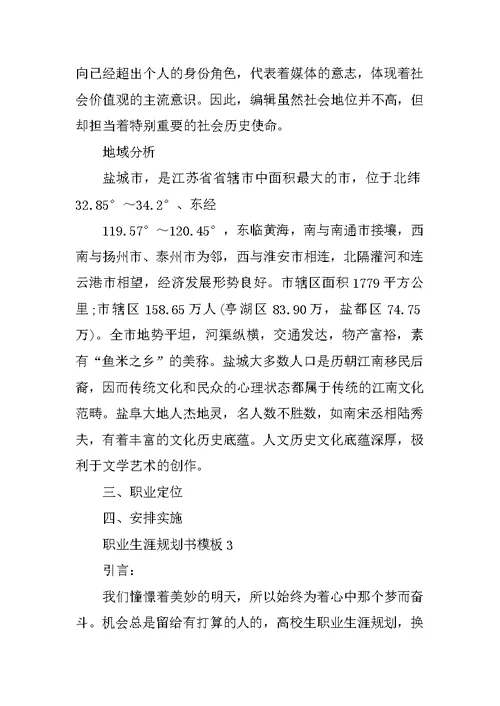 向已经超出个人的身份角色，代表着媒体的意志，体现着社会价值观的主流意识。因此，编辑虽然社会地位并不高，但却担当着特别重要的社会历史使命。

地域分析

盐城市，是江苏省省辖市中面积最大的市，位于北纬 32.85°～34.2°、东经

119.57°～120.45°，东临黄海，南与南通市接壤，西南与扬州市、泰州市为邻，西与淮安市相连，北隔灌河和连云港市相望，经济发展形势良好。市辖区面积 1779 平方公里;市辖区 158.65 万人（亭湖区 83.90 万，盐都区 74.75 万)。全市地势平坦，河渠纵横，交通发达，物产富裕，素有“鱼米之乡”的美称。盐城大多数人口是历朝江南移民后裔，因而传统文化和民众的心理状态都属于传统的江南文化范畴。盐阜大地人杰地灵，名人数不胜数，如南宋丞相陆秀夫，有着丰富的文化历史底蕴。人文历史文化底蕴深厚，极利于文学艺术的创作。

三、职业定位

四、安排实施

职业生涯规划书模板 3

引言：

我们憧憬着美妙的明天，所以始终为着心中那个梦而奋斗。机会总是留给有打算的人的，高校生职业生涯规划，换